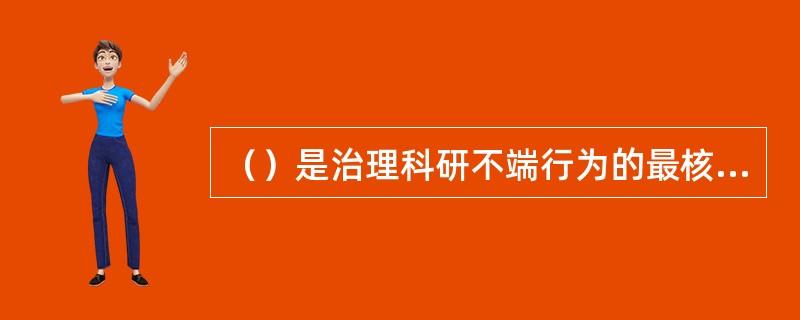 （）是治理科研不端行为的最核...